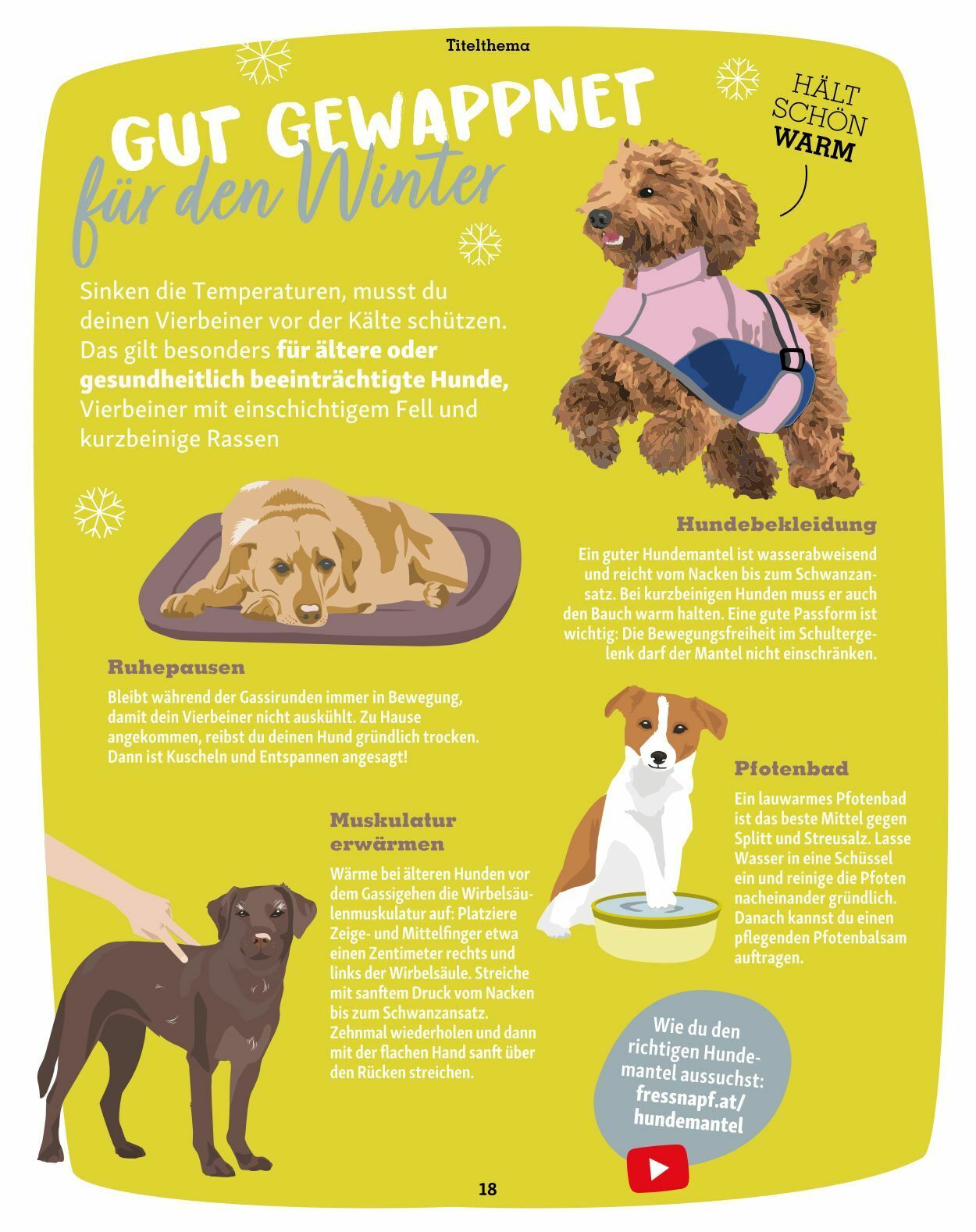 Titelthema

GUT GEWAPPNET für den Winter

HÄLT SCHÖN WARM

Sinken die Temperaturen, musst du deinen Vierbeiner vor der Kälte schützen. Das gilt besonders für ältere oder gesundheitlich beeinträchtigte Hunde, Vierbeiner mit einschichtigem Fell und kurzbeinige Rassen

Hundebekleidung

Ein guter Hundemantel ist wasserabweisend und reicht vom Nacken bis zum Schwanzansatz. Bei kurzbeinigen Hunden muss er auch den Bauch warm halten. Eine gute Passform ist wichtig: Die Bewegungsfreiheit im Schultergelenk darf der Mantel nicht einschränken.

Ruhepausen

Bleibt während der Gassirunden immer in Bewegung, damit dein Vierbeiner nicht auskühlt. Zu Hause angekommen, reibst du deinen Hund gründlich trocken. Dann ist Kuscheln und Entspannen angesagt!

Pfotenbad

Ein lauwarmes Pfotenbad ist das beste Mittel gegen Splitt und Streusalz. Lasse Wasser in eine Schüssel ein und reinige die Pfoten nacheinander gründlich. Danach kannst du einen pflegenden Pfotenbalsam auftragen.

Muskulatur erwärmen

Wärme bei älteren Hunden vor dem Gassigehen die Wirbelsäulenmuskulatur auf: Platziere Zeige- und Mittelfinger etwa einen Zentimeter rechts und links der Wirbelsäule. Streiche mit sanftem Druck vom Nacken bis zum Schwanzansatz. Zehnmal wiederholen und dann mit der flachen Hand sanft über den Rücken streichen.

Wie du den richtigen Hundemantel aussuchst: fressnapf.at/ hundemantel

18